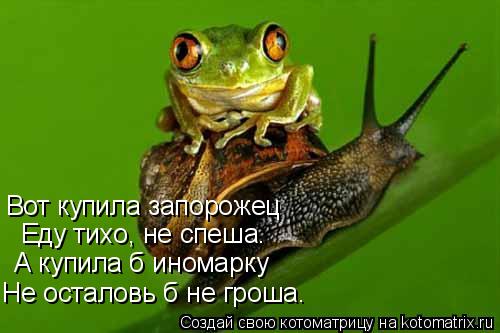 Вот купила запорожец
Еду тихо, не спеша.
А купила б иномарку
Не осталовь б не гроша.

Создай свою котоматрицу на kotomatrix.ru